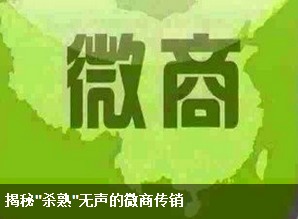 微商

揭秘"杀熟"无声的微商传销